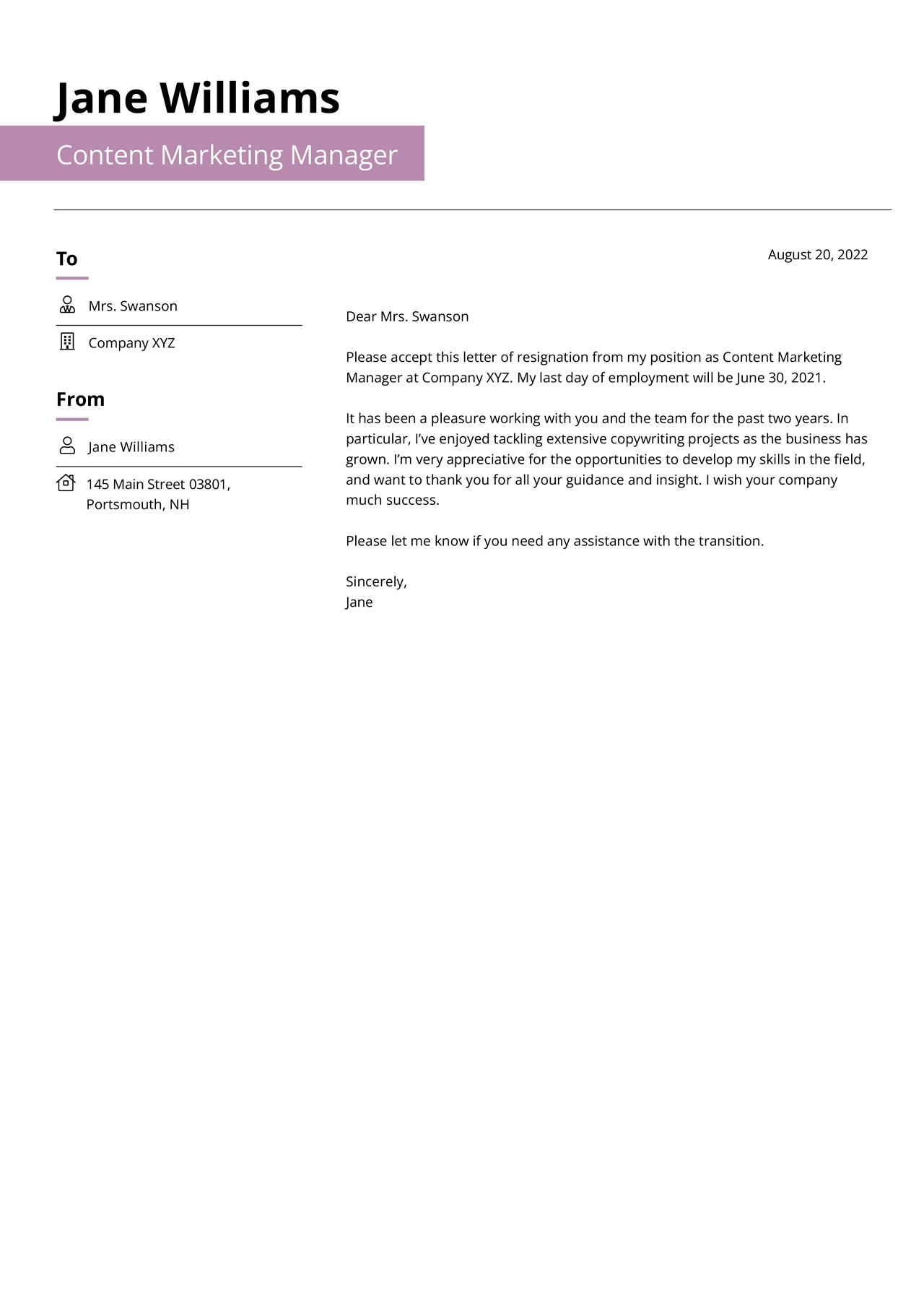 Jane Williams

Content Marketing Manager

To

Mrs. Swanson

Company XYZ

From

Jane Williams

145 Main Street 03801, Portsmouth, NH

August 20, 2022

Dear Mrs. Swanson

Please accept this letter of resignation from my position as Content Marketing Manager at Company XYZ. My last day of employment will be June 30, 2021.

It has been a pleasure working with you and the team for the past two years. In particular, I've enjoyed tackling extensive copywriting projects as the business has grown. I'm very appreciative for the opportunities to develop my skills in the field, and want to thank you for all your guidance and insight. I wish your company much success.

Please let me know if you need any assistance with the transition.

Sincerely,
Jane